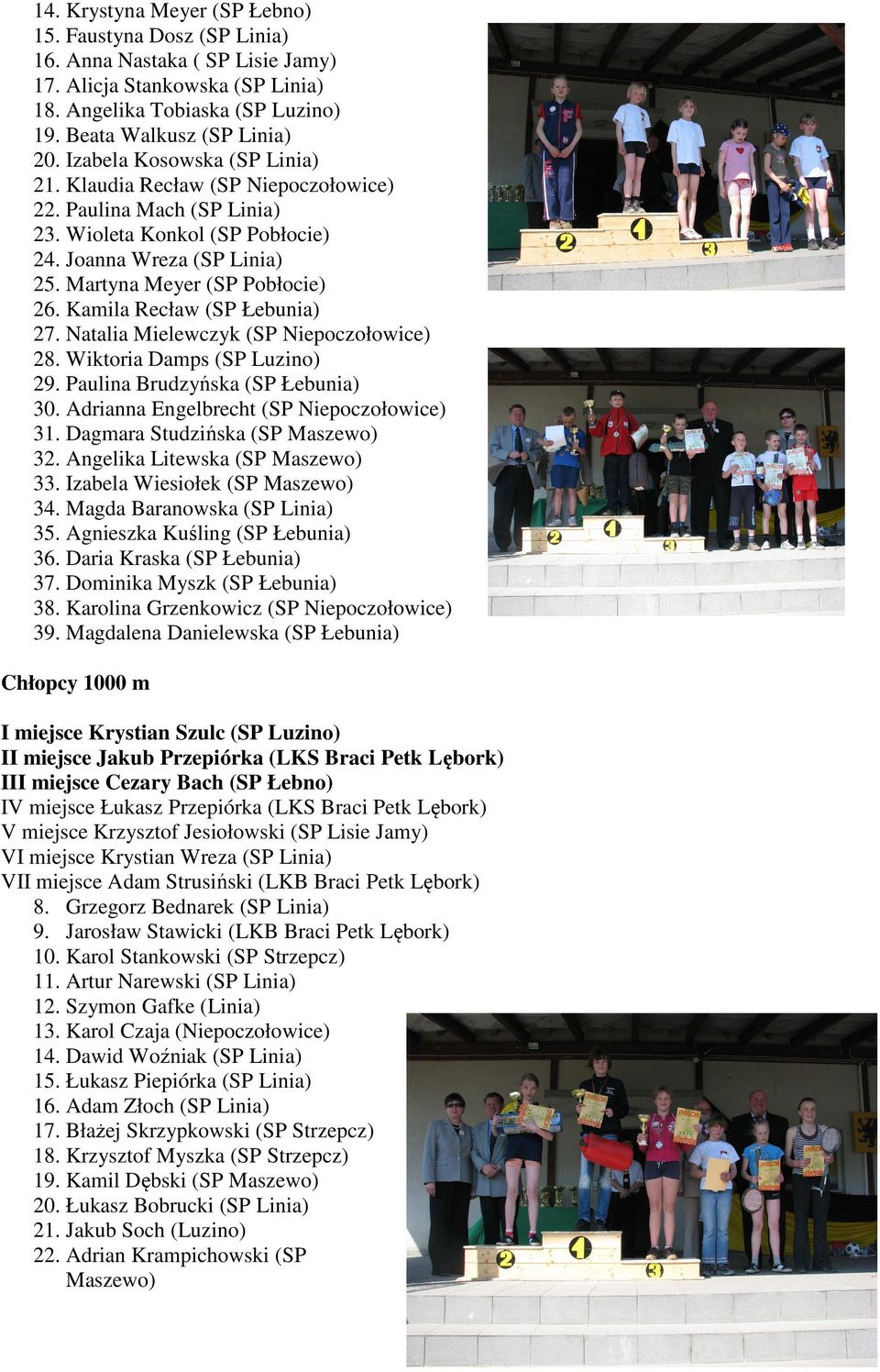 14. Krystyna Meyer (SP Łebno)
15. Faustyna Dosz (SP Linia)
16. Anna Nastaka ( SP Lisie Jamy)
17. Alicja Stankowska (SP Linia)
18. Angelika Tobiaska (SP Luzino)
19. Beata Walkusz (SP Linia)
20. Izabela Kosowska (SP Linia)
21. Klaudia Recław (SP Niepoczołowice)
22. Paulina Mach (SP Linia)
23. Wioleta Konkol (SP Pobłocie)
24. Joanna Wreza (SP Linia)
25. Martyna Meyer (SP Pobłocie)
26. Kamila Recław (SP Łebunia)
27. Natalia Mielewczyk (SP Niepoczołowice)
28. Wiktoria Damps (SP Luzino)
29. Paulina Brudzyńska (SP Łebunia)
30. Adrianna Engelbrecht (SP Niepoczołowice)
31. Dagmara Studzińska (SP Maszewo)
32. Angelika Litewska (SP Maszewo)
33. Izabela Wiesiołek (SP Maszewo)
34. Magda Baranowska (SP Linia)
35. Agnieszka Kuśling (SP Łebunia)
36. Daria Kraska (SP Łebunia)
37. Dominika Myszk (SP Łebunia)
38. Karolina Grzenkowicz (SP Niepoczołowice)
39. Magdalena Danielewska (SP Łebunia)

2 1 3

2 1 3

Chłopcy 1000 m

I miejsce Krystian Szulc (SP Luzino)
II miejsce Jakub Przepiórka (LKS Braci Petk Lębork)
III miejsce Cezary Bach (SP Łebno)
IV miejsce Łukasz Przepiórka (LKS Braci Petk Lębork)
V miejsce Krzysztof Jesiołowski (SP Lisie Jamy)
VI miejsce Krystian Wreza (SP Linia)
VII miejsce Adam Strusiński (LKB Braci Petk Lębork)
8. Grzegorz Bednarek (SP Linia)
9. Jarosław Stawicki (LKB Braci Petk Lębork)
10. Karol Stankowski (SP Strzepcz)
11. Artur Narewski (SP Linia)
12. Szymon Gafke (Linia)
13. Karol Czaja (Niepoczołowice)
14. Dawid Woźniak (SP Linia)
15. Łukasz Piepiórka (SP Linia)
16. Adam Złoch (SP Linia)
17. Błażej Skrzypkowski (SP Strzepcz)
18. Krzysztof Myszka (SP Strzepcz)
19. Kamil Dębski (SP Maszewo)
20. Łukasz Bobrucki (SP Linia)
21. Jakub Soch (Luzino)
22. Adrian Krampichowski (SP Maszewo)

2 1 3